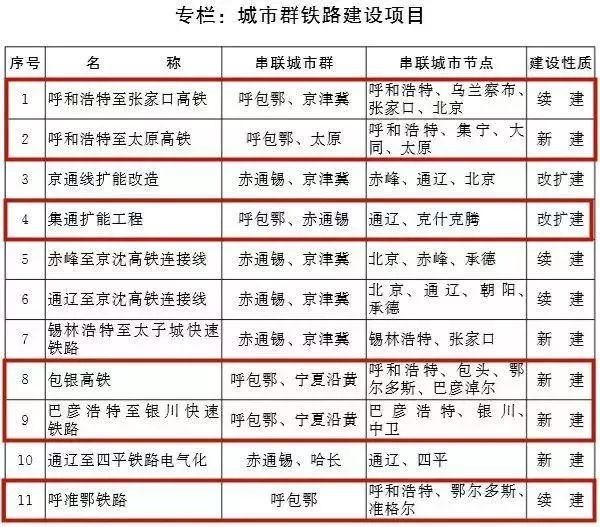 专栏：城市群铁路建设项目

| 序号 | 名　　称 | 串联城市群 | 串联城市节点 | 建设性质 |
|---|---|---|---|---|
| 1 | 呼和浩特至张家口高铁 | 呼包鄂、京津冀 | 呼和浩特、乌兰察布、张家口、北京 | 续　建 |
| 2 | 呼和浩特至太原高铁 | 呼包鄂、太原 | 呼和浩特、集宁、大同、太原 | 新　建 |
| 3 | 京通线扩能改造 | 赤通锡、京津冀 | 赤峰、通辽、北京 | 改扩建 |
| 4 | 集通扩能工程 | 呼包鄂、赤通锡 | 通辽、克什克腾 | 改扩建 |
| 5 | 赤峰至京沈高铁连接线 | 赤通锡、京津冀 | 北京、赤峰、承德 | 续　建 |
| 6 | 通辽至京沈高铁连接线 | 赤通锡、京津冀 | 北京、通辽、朝阳、承德 | 续　建 |
| 7 | 锡林浩特至太子城快速铁路 | 赤通锡、京津冀 | 锡林浩特、张家口 | 新　建 |
| 8 | 包银高铁 | 呼包鄂、宁夏沿黄 | 呼和浩特、包头、鄂尔多斯、巴彦淖尔 | 新　建 |
| 9 | 巴彦浩特至银川快速铁路 | 呼包鄂、宁夏沿黄 | 巴彦浩特、银川、中卫 | 新　建 |
| 10 | 通辽至四平铁路电气化 | 赤通锡、哈长 | 通辽、四平 | 新　建 |
| 11 | 呼准鄂铁路 | 呼包鄂 | 呼和浩特、鄂尔多斯、准格尔 | 续　建 |